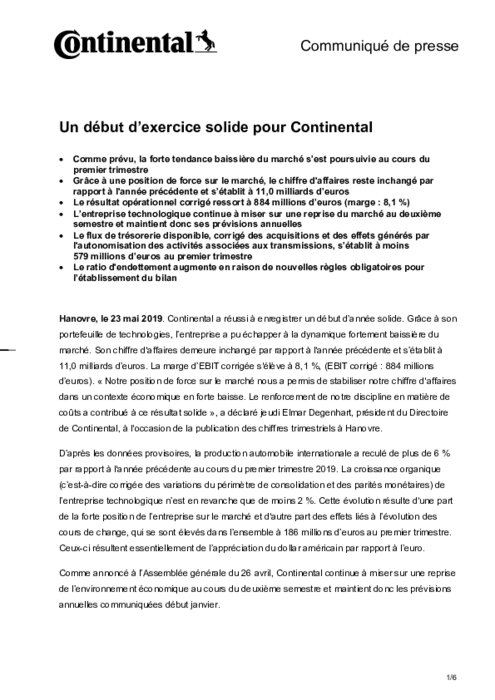 Continental

Communiqué de presse

Un début d'exercice solide pour Continental

• Comme prévu, la forte tendance baissière du marché s'est poursuivie au cours du premier trimestre
• Grâce à une position de force sur le marché, le chiffre d'affaires reste inchangé par rapport à l'année précédente et s'établit à 11,0 milliards d'euros
• Le résultat opérationnel corrigé ressort à 884 millions d'euros (marge : 8,1 %)
• L'entreprise technologique continue à miser sur une reprise du marché au deuxième semestre et maintient donc ses prévisions annuelles
• Le flux de trésorerie disponible, corrigé des acquisitions et des effets générés par l'autonomisation des activités associées aux transmissions, s'établit à moins 579 millions d'euros au premier trimestre
• Le ratio d'endettement augmente en raison de nouvelles règles obligatoires pour l'établissement du bilan

Hanovre, le 23 mai 2019. Continental a réussi à enregistrer un début d'année solide. Grâce à son portefeuille de technologies, l'entreprise a pu échapper à la dynamique fortement baissière du marché. Son chiffre d'affaires demeure inchangé par rapport à l'année précédente et s'établit à 11,0 milliards d'euros. La marge d'EBIT corrigée s'élève à 8,1 %, (EBIT corrigé : 884 millions d'euros). « Notre position de force sur le marché nous a permis de stabiliser notre chiffre d'affaires dans un contexte économique en forte baisse. Le renforcement de notre discipline en matière de coûts a contribué à ce résultat solide », a déclaré jeudi Elmar Degenhart, président du Directoire de Continental, à l'occasion de la publication des chiffres trimestriels à Hanovre.

D'après les données provisoires, la production automobile internationale a reculé de plus de 6 % par rapport à l'année précédente au cours du premier trimestre 2019. La croissance organique (c'est-à-dire corrigée des variations du périmètre de consolidation et des parités monétaires) de l'entreprise technologique n'est en revanche que de moins 2 %. Cette évolution résulte d'une part de la forte position de l'entreprise sur le marché et d'autre part des effets liés à l'évolution des cours de change, qui se sont élevés dans l'ensemble à 186 millions d'euros au premier trimestre. Ceux-ci résultent essentiellement de l'appréciation du dollar américain par rapport à l'euro.

Comme annoncé à l'Assemblée générale du 26 avril, Continental continue à miser sur une reprise de l'environnement économique au cours du deuxième semestre et maintient donc les prévisions annuelles communiquées début janvier.

1/6